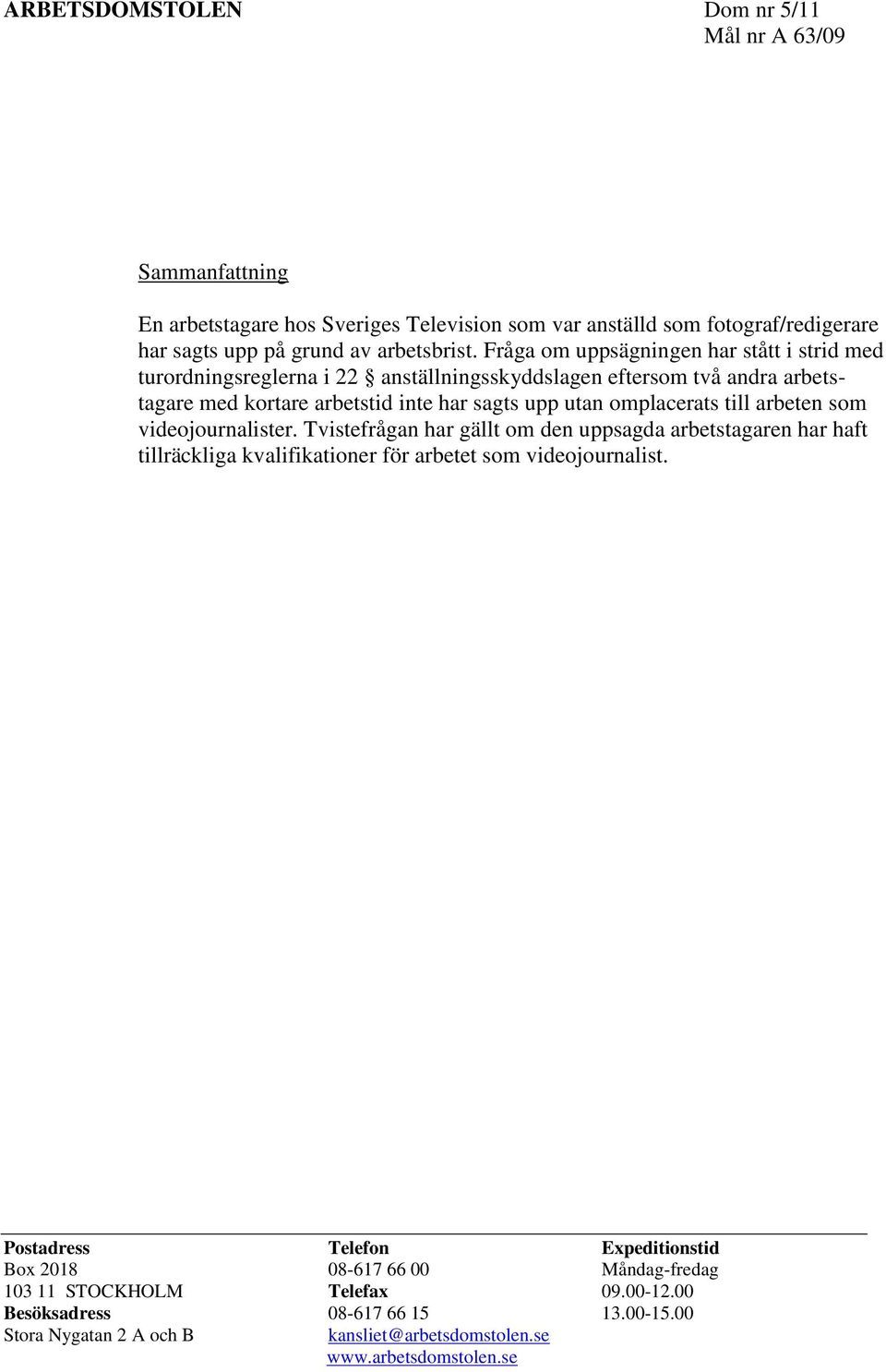 ARBETSDOMSTOLEN

Dom nr 5/11
Mål nr A 63/09

Sammanfattning

En arbetstagare hos Sveriges Television som var anställd som fotograf/redigerare har sagts upp på grund av arbetsbrist. Fråga om uppsägningen har stått i strid med turordningsreglerna i 22 § anställningsskyddslagen eftersom två andra arbetstagare med kortare arbetstid inte har sagts upp utan omplacerats till arbeten som videojournalister. Tvistefrågan har gällt om den uppsagda arbetstagaren har haft tillräckliga kvalifikationer för arbetet som videojournalist.

Postadress
Box 2018
103 11 STOCKHOLM
Besöksadress
Stora Nygatan 2 A och B

Telefon
08-617 66 00
Telefax
08-617 66 15
kansliet@arbetsdomstolen.se
www.arbetsdomstolen.se

Expeditionstid
Måndag-fredag
09.00-12.00
13.00-15.00